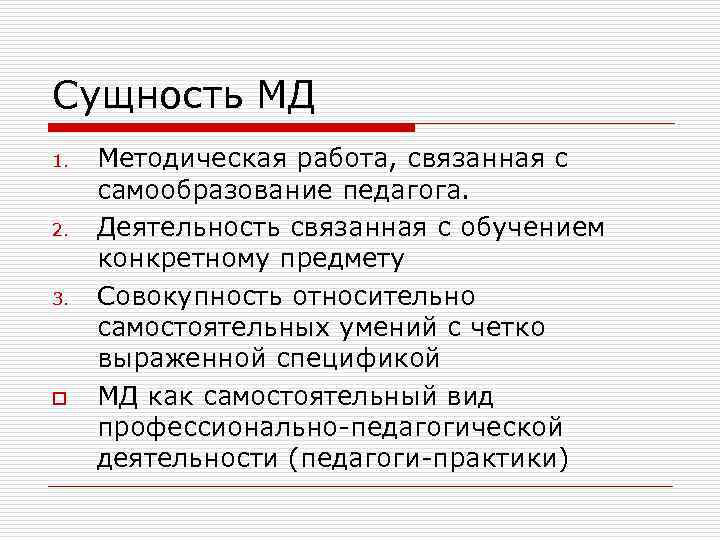 Сущность МД

1. Методическая работа, связанная с самообразование педагога.
2. Деятельность связанная с обучением конкретному предмету
3. Совокупность относительно самостоятельных умений с четко выраженной спецификой

МД как самостоятельный вид профессионально-педагогической деятельности (педагоги-практики)